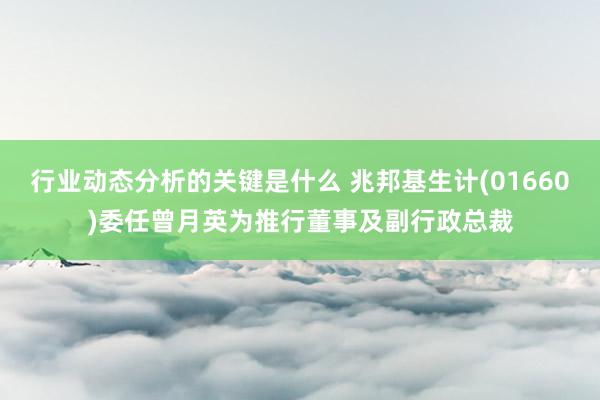 行业动态分析的关键是什么 兆邦基生计(01660)委任曾月英为推行董事及副行政总裁